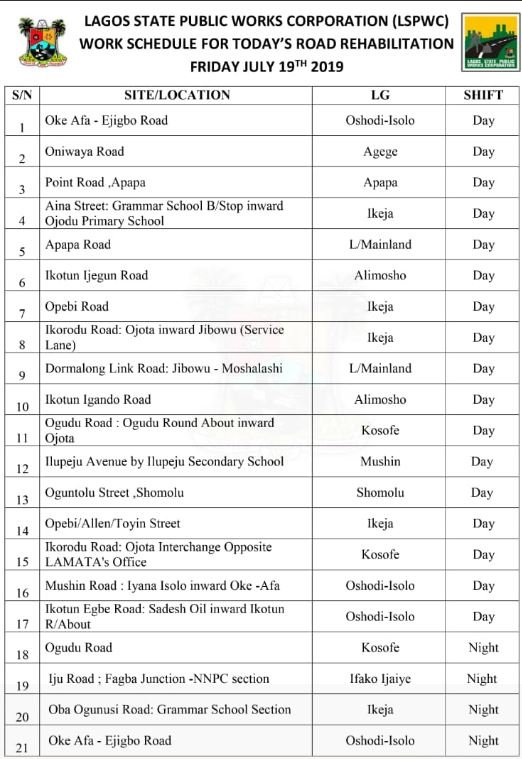 LAGOS STATE PUBLIC WORKS CORPORATION (LSPWC)
WORK SCHEDULE FOR TODAY'S ROAD REHABILITATION
FRIDAY JULY 19$^{TH}$ 2019

LAGOS STATE PUBLIC WORKS CORPORATION

| S/N | SITE/LOCATION | LG | SHIFT |
|---|---|---|---|
| 1 | Oke Afa - Ejigbo Road | Oshodi-Isolo | Day |
| 2 | Oniwaya Road | Agege | Day |
| 3 | Point Road ,Apapa | Apapa | Day |
| 4 | Aina Street: Grammar School B/Stop inward Ojodu Primary School | Ikeja | Day |
| 5 | Apapa Road | L/Mainland | Day |
| 6 | Ikotun Ijegun Road | Alimosho | Day |
| 7 | Opebi Road | Ikeja | Day |
| 8 | Ikorodu Road: Ojota inward Jibowu (Service Lane) | Ikeja | Day |
| 9 | Dormalong Link Road: Jibowu - Moshalashi | L/Mainland | Day |
| 10 | Ikotun Igando Road | Alimosho | Day |
| 11 | Ogudu Road : Ogudu Round About inward Ojota | Kosofe | Day |
| 12 | Ilupeju Avenue by Ilupeju Secondary School | Mushin | Day |
| 13 | Oguntolu Street ,Shomolu | Shomolu | Day |
| 14 | Opebi/Allen/Toyin Street | Ikeja | Day |
| 15 | Ikorodu Road: Ojota Interchange Opposite LAMATA's Office | Kosofe | Day |
| 16 | Mushin Road : Iyana Isolo inward Oke -Afa | Oshodi-Isolo | Day |
| 17 | Ikotun Egbe Road: Sadesh Oil inward Ikotun R/About | Oshodi-Isolo | Day |
| 18 | Ogudu Road | Kosofe | Night |
| 19 | Iju Road ; Fagba Junction -NNPC section | Ifako Ijaiye | Night |
| 20 | Oba Ogunusi Road: Grammar School Section | Ikeja | Night |
| 21 | Oke Afa - Ejigbo Road | Oshodi-Isolo | Night |